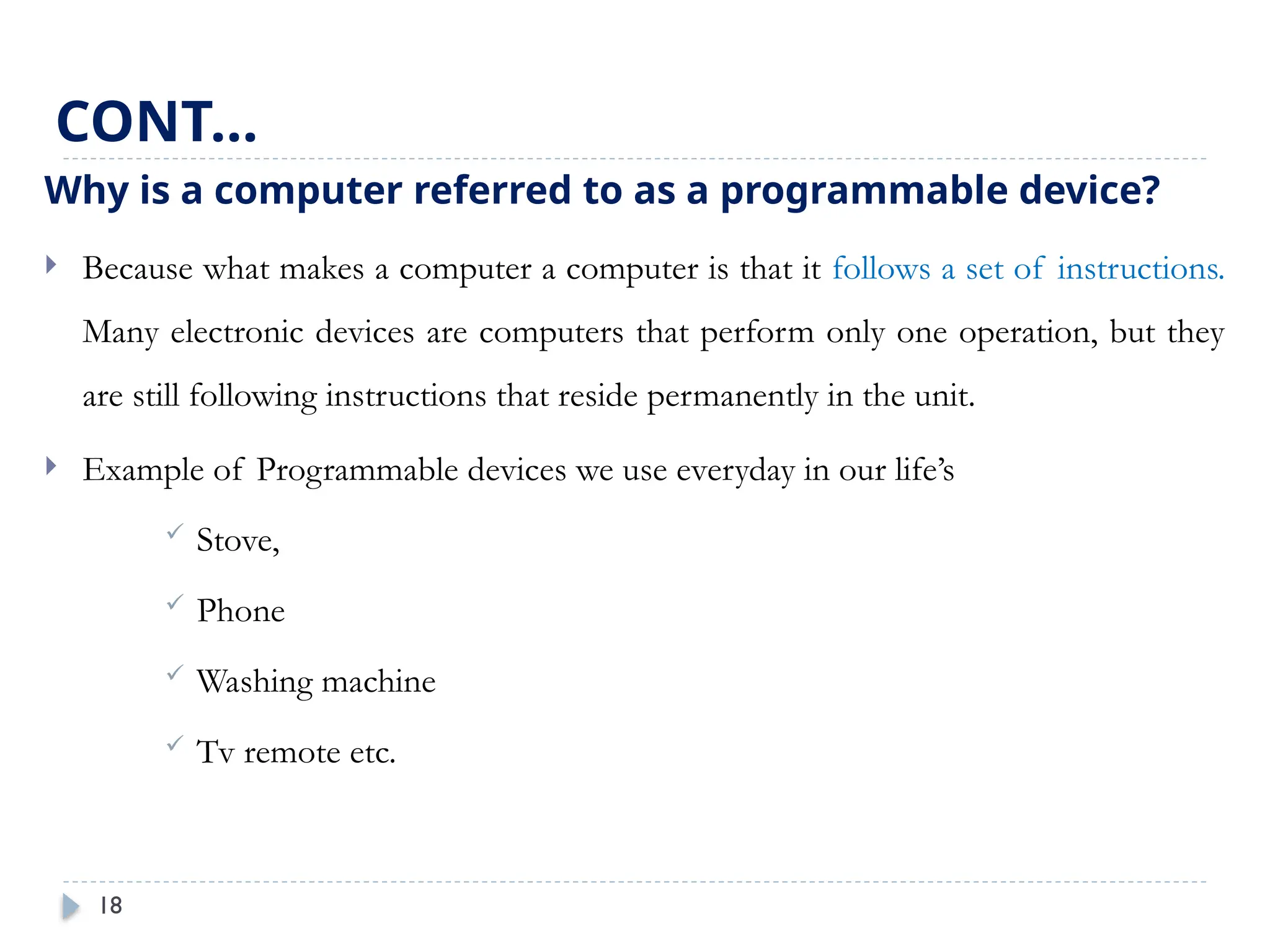 CONT…

Why is a computer referred to as a programmable device?

Because what makes a computer a computer is that it follows a set of instructions. Many electronic devices are computers that perform only one operation, but they are still following instructions that reside permanently in the unit.

Example of Programmable devices we use everyday in our life’s

Stove,

Phone

Washing machine

Tv remote etc.

18